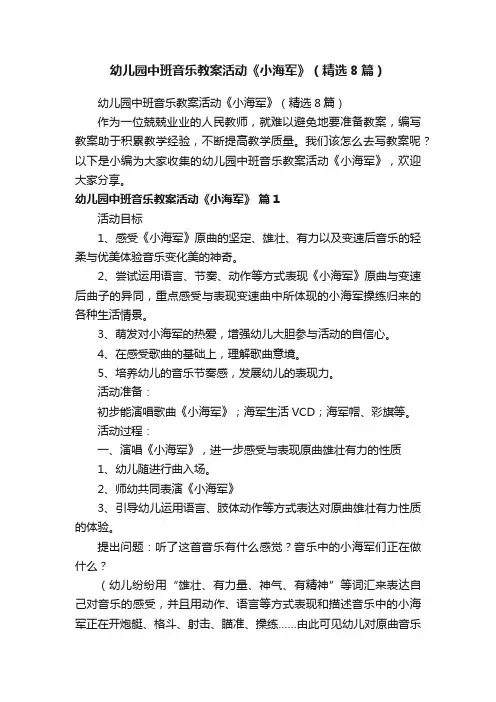 幼儿园中班音乐教案活动《小海军》（精选8篇）

幼儿园中班音乐教案活动《小海军》（精选8篇）

作为一位兢兢业业的人民教师，就难以避免地要准备教案，编写教案助于积累教学经验，不断提高教学质量。我们该怎么去写教案呢？以下是小编为大家收集的幼儿园中班音乐教案活动《小海军》，欢迎大家分享。

幼儿园中班音乐教案活动《小海军》 篇1

活动目标

1、感受《小海军》原曲的坚定、雄壮、有力以及变速后音乐的轻柔与优美体验音乐变化美的神奇。

2、尝试运用语言、节奏、动作等方式表现《小海军》原曲与变速后曲子的异同，重点感受与表现变速曲中所体现的小海军操练归来的各种生活情景。

3、萌发对小海军的热爱，增强幼儿大胆参与活动的自信心。

4、在感受歌曲的基础上，理解歌曲意境。

5、培养幼儿的音乐节奏感，发展幼儿的表现力。

活动准备：

初步能演唱歌曲《小海军》；海军生活VCD；海军帽、彩旗等。

活动过程：

一、演唱《小海军》，进一步感受与表现原曲雄壮有力的性质

1、幼儿随进行曲入场。

2、师幼共同表演《小海军》

3、引导幼儿运用语言、肢体动作等方式表达对原曲雄壮有力性质的体验。

提出问题：听了这首音乐有什么感觉？音乐中的小海军们正在做什么？

（幼儿纷纷用“雄壮、有力量、神气、有精神”等词汇来表达自己对音乐的感受，并且用动作、语言等方式表现和描述音乐中的小海军正在开炮艇、格斗、射击、瞄准、操练……由此可见幼儿对原曲音乐